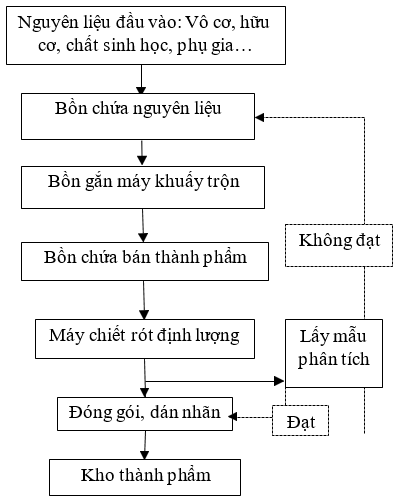 Nguyên liệu đầu vào: Vô cơ, hữu cơ, chất sinh học, phụ gia…

Bồn chứa nguyên liệu

Bồn gắn máy khuấy trộn

Bồn chứa bán thành phẩm

Máy chiết rót định lượng

Đóng gói, dán nhãn

Kho thành phẩm

Không đạt

Lấy mẫu phân tích

Đạt